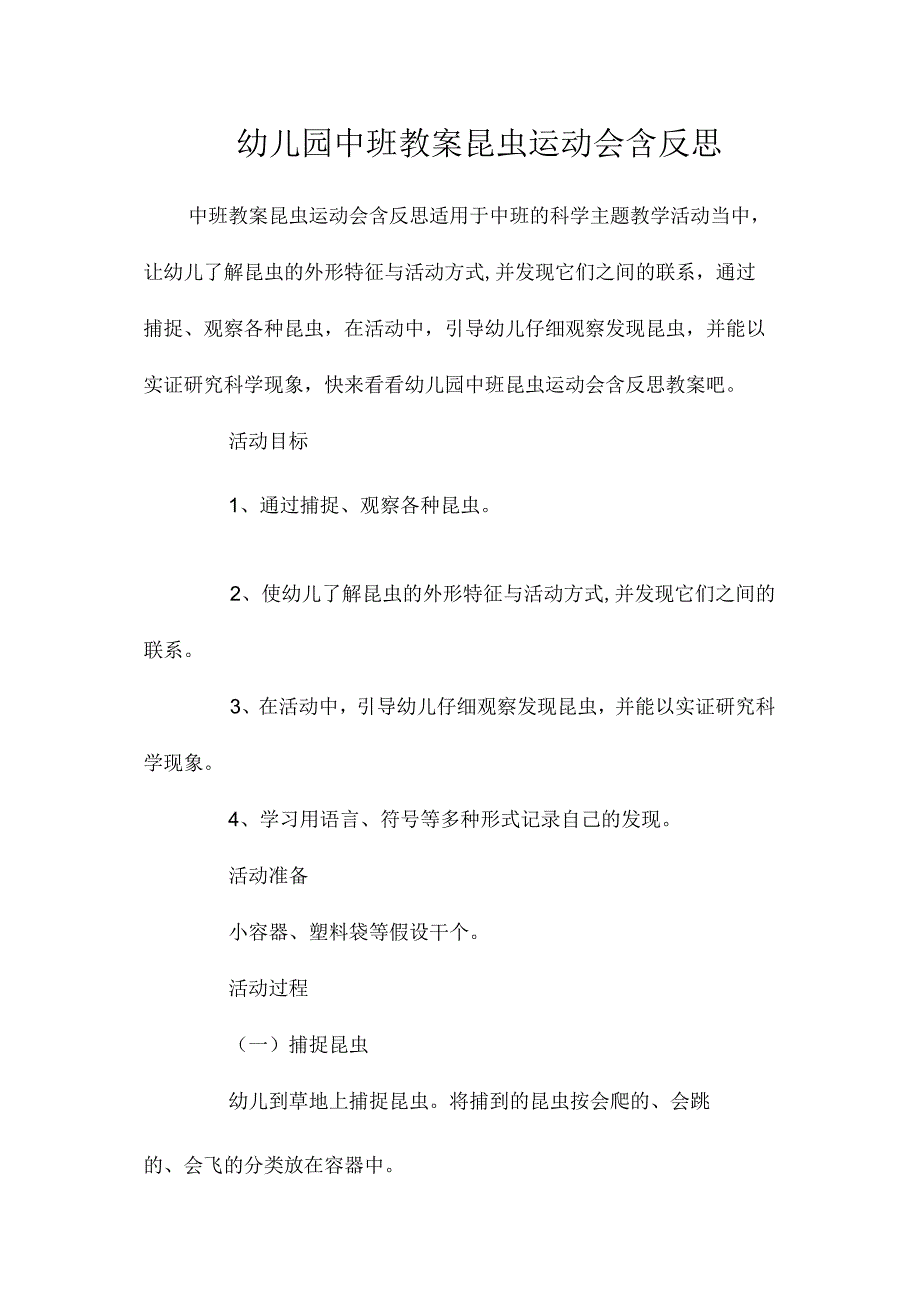 幼儿园中班教案昆虫运动会含反思

中班教案昆虫运动会含反思适用于中班的科学主题教学活动当中，让幼儿了解昆虫的外形特征与活动方式,并发现它们之间的联系，通过捕捉、观察各种昆虫，在活动中，引导幼儿仔细观察发现昆虫，并能以实证研究科学现象，快来看看幼儿园中班昆虫运动会含反思教案吧。

活动目标

1、通过捕捉、观察各种昆虫。

2、使幼儿了解昆虫的外形特征与活动方式,并发现它们之间的联系。

3、在活动中，引导幼儿仔细观察发现昆虫，并能以实证研究科学现象。

4、学习用语言、符号等多种形式记录自己的发现。

活动准备

小容器、塑料袋等假设干个。

活动过程

（一）捕捉昆虫

幼儿到草地上捕捉昆虫。将捕到的昆虫按会爬的、会跳的、会飞的分类放在容器中。